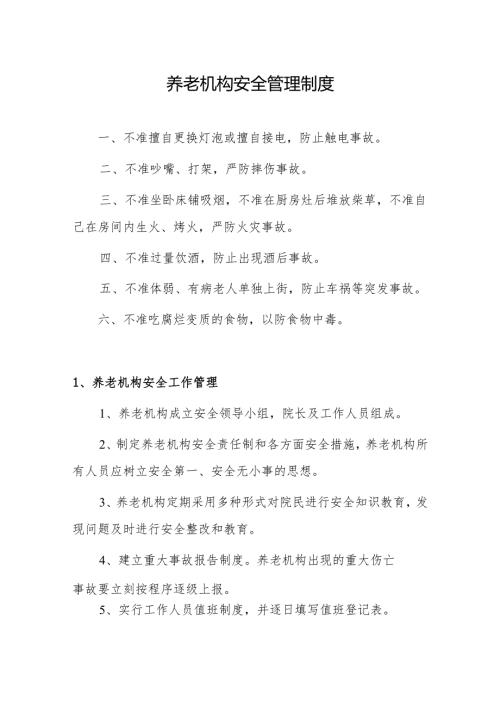 养老机构安全管理制度

一、不准擅自更换灯泡或擅自接电，防止触电事故。

二、不准吵嘴、打架，严防摔伤事故。

三、不准坐卧床铺吸烟，不准在厨房灶后堆放柴草，不准自己在房间内生火、烤火，严防火灾事故。

四、不准过量饮酒，防止出现酒后事故。

五、不准体弱、有病老人单独上街，防止车祸等突发事故。

六、不准吃腐烂变质的食物，以防食物中毒。

1、养老机构安全工作管理

1、养老机构成立安全领导小组，院长及工作人员组成。

2、制定养老机构安全责任制和各方面安全措施，养老机构所有人员应树立安全第一、安全无小事的思想。

3、养老机构定期采用多种形式对院民进行安全知识教育，发现问题及时进行安全整改和教育。

4、建立重大事故报告制度。养老机构出现的重大伤亡事故要立刻按程序逐级上报。

5、实行工作人员值班制度，并逐日填写值班登记表。